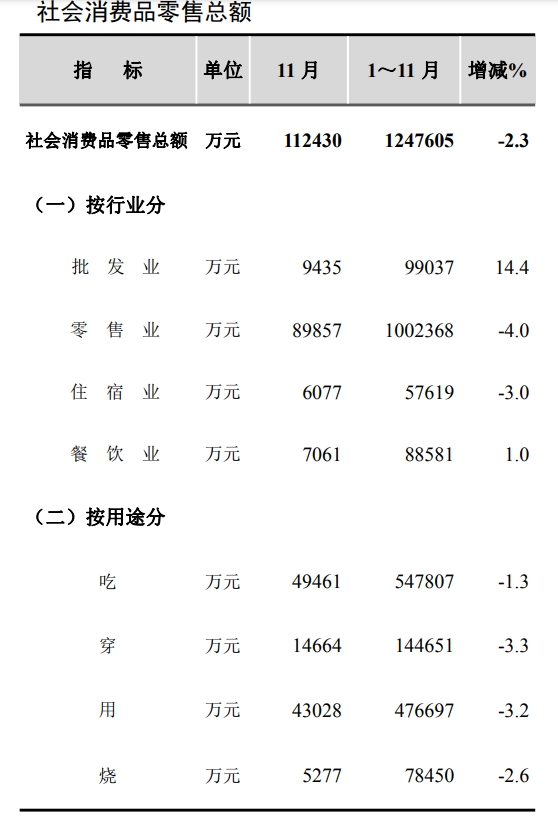 社会消费品零售总额

| 指　标 | 单位 | 11月 | 1～11月 | 增减% |
|---|---|---|---|---|
| 社会消费品零售总额 | 万元 | 112430 | 1247605 | -2.3 |
| （一）按行业分 | | | | |
| 批　发　业 | 万元 | 9435 | 99037 | 14.4 |
| 零　售　业 | 万元 | 89857 | 1002368 | -4.0 |
| 住　宿　业 | 万元 | 6077 | 57619 | -3.0 |
| 餐　饮　业 | 万元 | 7061 | 88581 | 1.0 |
| （二）按用途分 | | | | |
| 吃 | 万元 | 49461 | 547807 | -1.3 |
| 穿 | 万元 | 14664 | 144651 | -3.3 |
| 用 | 万元 | 43028 | 476697 | -3.2 |
| 烧 | 万元 | 5277 | 78450 | -2.6 |